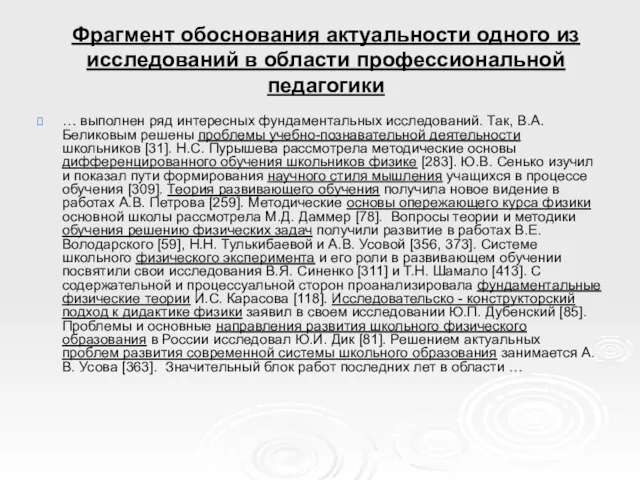 Фрагмент обоснования актуальности одного из исследований в области профессиональной педагогики

… выполнен ряд интересных фундаментальных исследований. Так, В.А. Беликовым решены проблемы учебно-познавательной деятельности школьников [31]. Н.С. Пурышева рассмотрела методические основы дифференцированного обучения школьников физике [283]. Ю.В. Сенько изучил и показал пути формирования научного стиля мышления учащихся в процессе обучения [309]. Теория развивающего обучения получила новое видение в работах А.В. Петрова [259]. Методические основы опережающего курса физики основной школы рассмотрела М.Д. Даммер [78]. Вопросы теории и методики обучения решению физических задач получили развитие в работах В.Е. Володарского [59], Н.Н. Тулькибаевой и А.В. Усовой [356, 373]. Системе школьного физического эксперимента и его роли в развивающем обучении посвятили свои исследования В.Я. Синенко [311] и Т.Н. Шамало [413]. С содержательной и процессуальной сторон проанализировала фундаментальные физические теории И.С. Карасова [118]. Исследовательско - конструкторский подход к дидактике физики заявил в своем исследовании Ю.П. Дубенский [85]. Проблемы и основные направления развития школьного физического образования в России исследовал Ю.И. Дик [81]. Решением актуальных проблем развития современной системы школьного образования занимается А. В. Усова [363]. Значительный блок работ последних лет в области …